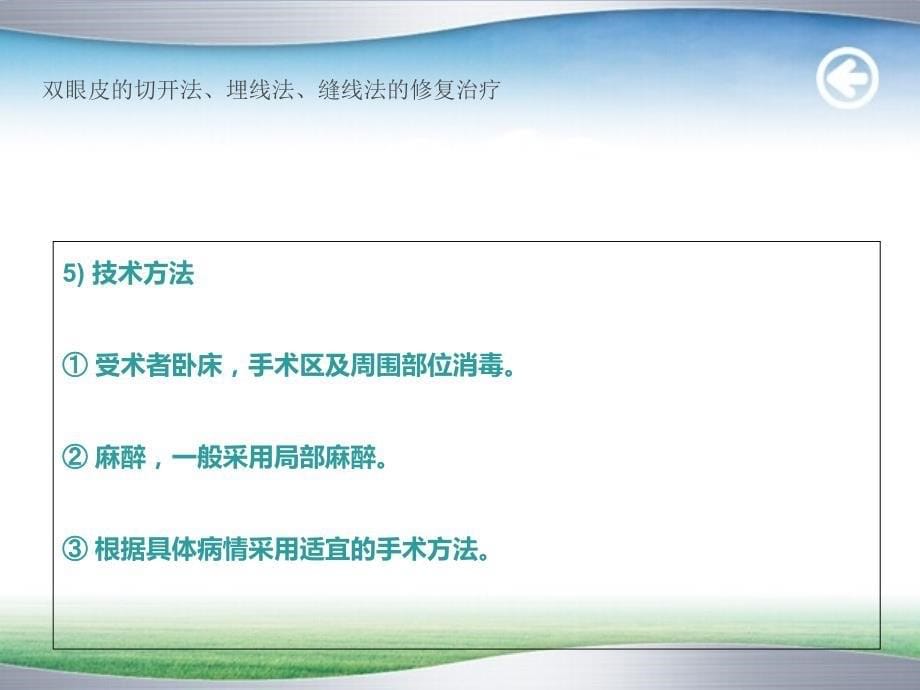 双眼皮的切开法、埋线法、缝线法的修复治疗

5) 技术方法

① 受术者卧床，手术区及周围部位消毒。

② 麻醉，一般采用局部麻醉。

③ 根据具体病情采用适宜的手术方法。